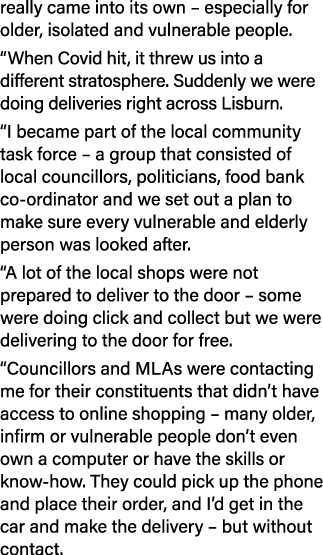 really came into its own – especially for older, isolated and vulnerable people.

“When Covid hit, it threw us into a different stratosphere. Suddenly we were doing deliveries right across Lisburn.

“I became part of the local community task force – a group that consisted of local councillors, politicians, food bank co-ordinator and we set out a plan to make sure every vulnerable and elderly person was looked after.

“A lot of the local shops were not prepared to deliver to the door – some were doing click and collect but we were delivering to the door for free.

“Councillors and MLAs were contacting me for their constituents that didn’t have access to online shopping – many older, infirm or vulnerable people don’t even own a computer or have the skills or know-how. They could pick up the phone and place their order, and I’d get in the car and make the delivery – but without contact.